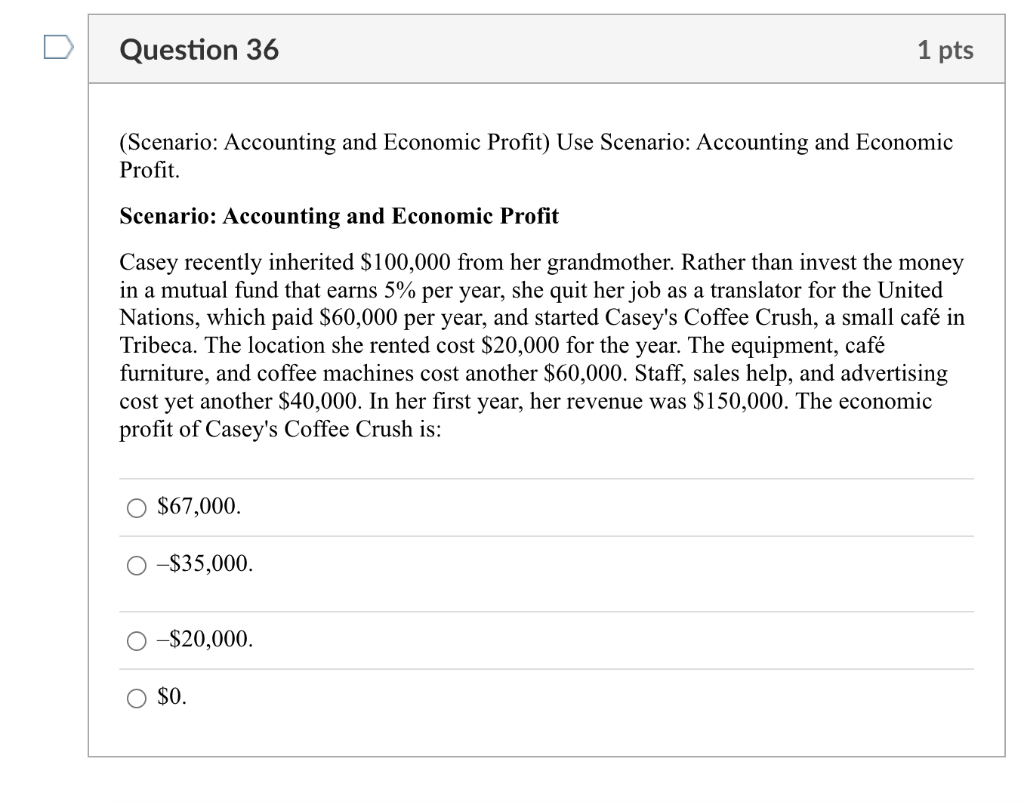 Question 36

1 pts

(Scenario: Accounting and Economic Profit) Use Scenario: Accounting and Economic Profit.

Scenario: Accounting and Economic Profit

Casey recently inherited \$100,000 from her grandmother. Rather than invest the money in a mutual fund that earns 5% per year, she quit her job as a translator for the United Nations, which paid \$60,000 per year, and started Casey's Coffee Crush, a small café in Tribeca. The location she rented cost \$20,000 for the year. The equipment, café furniture, and coffee machines cost another \$60,000. Staff, sales help, and advertising cost yet another \$40,000. In her first year, her revenue was \$150,000. The economic profit of Casey's Coffee Crush is:

\$67,000.

–\$35,000.

–\$20,000.

\$0.